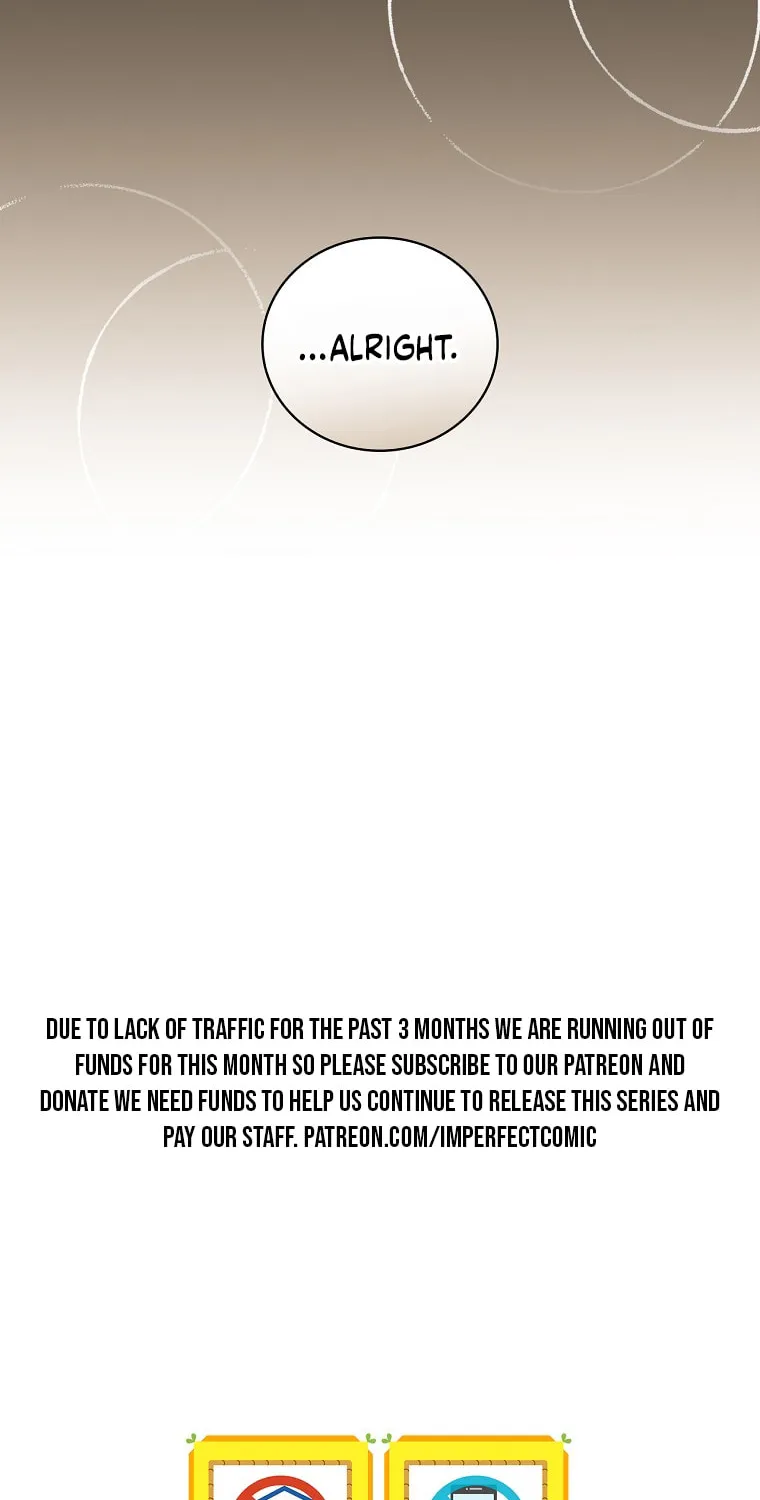 ...ALRIGHT.

DUE TO LACK OF TRAFFIC FOR THE PAST 3 MONTHS WE ARE RUNNING OUT OF FUNDS FOR THIS MONTH SO PLEASE SUBSCRIBE TO OUR PATREON AND DONATE WE NEED FUNDS TO HELP US CONTINUE TO RELEASE THIS SERIES AND PAY OUR STAFF. PATREON.COM/IMPERFECTCOMIC